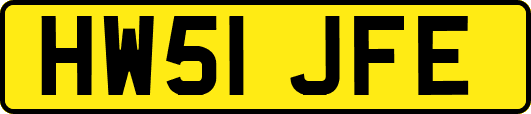 HW51 JFE